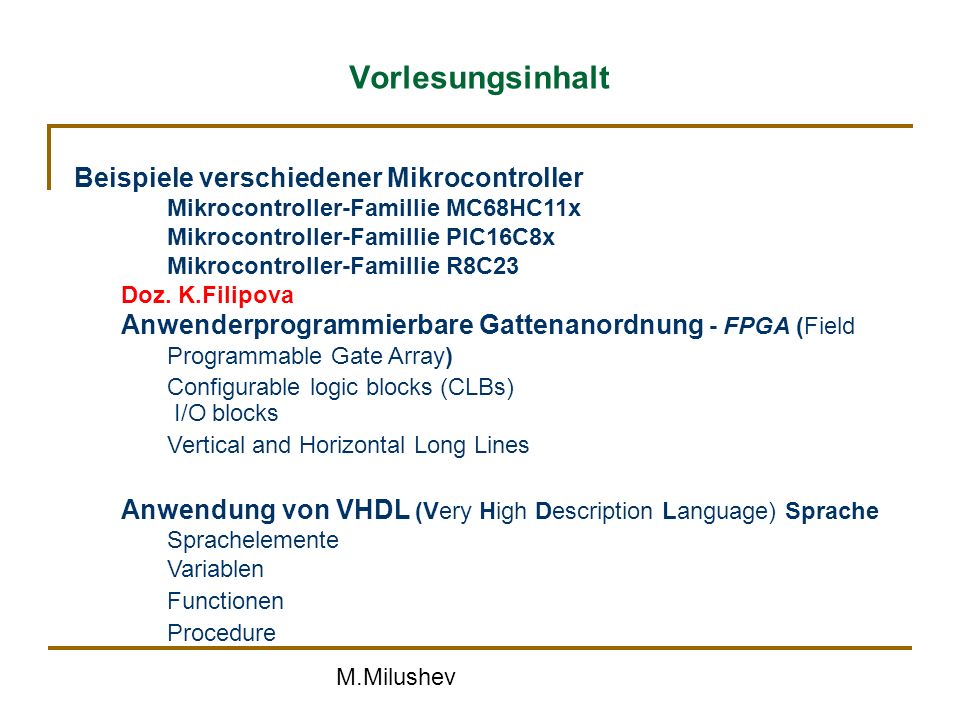 Vorlesungsinhalt

Beispiele verschiedener Mikrocontroller
Mikrocontroller-Famillie MC68HC11x
Mikrocontroller-Famillie PIC16C8x
Mikrocontroller-Famillie R8C23
Doz. K.Filipova
Anwenderprogrammierbare Gattenanordnung - FPGA (Field Programmable Gate Array)
Configurable logic blocks (CLBs)
I/O blocks
Vertical and Horizontal Long Lines

Anwendung von VHDL (Very High Description Language) Sprache
Sprachelemente
Variablen
Functionen
Procedure

M.Milushev